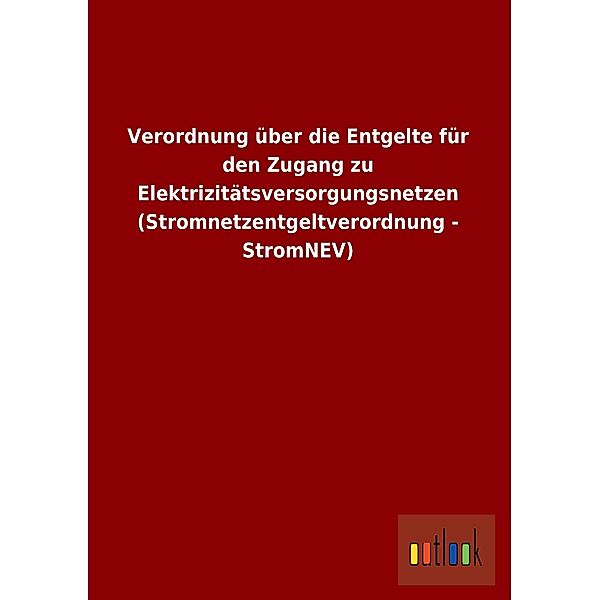 Verordnung über die Entgelte für den Zugang zu Elektrizitätsversorgungsnetzen (Stromnetzentgeltverordnung - StromNEV)

outlook